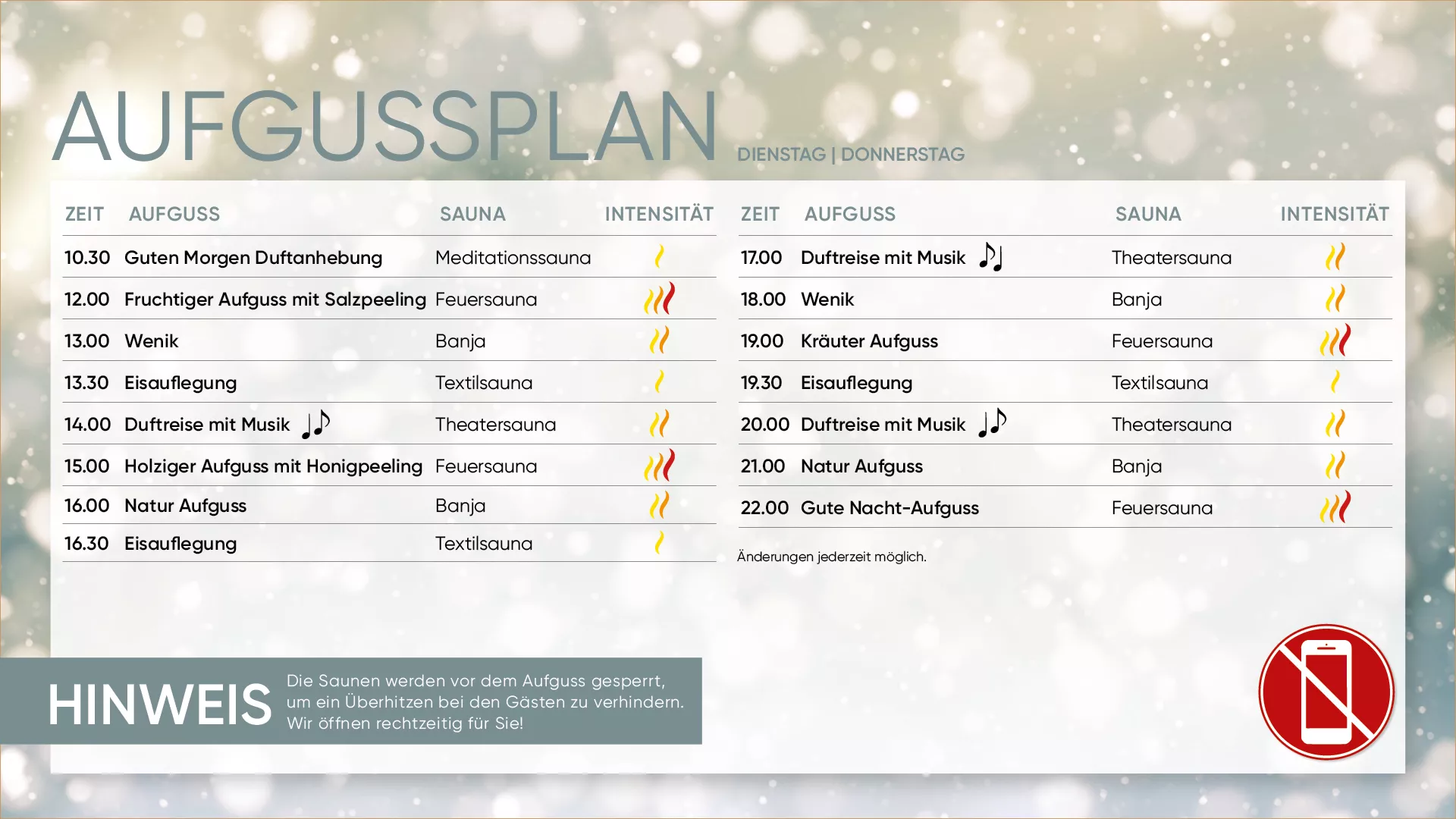 AUFGUSSPLAN DIENSTAG | DONNERSTAG

| ZEIT | AUFGUSS | SAUNA | INTENSITÄT |
|---|---|---|---|
| 10.30 | Guten Morgen Duftanhebung | Meditationssauna | |
| 12.00 | Fruchtiger Aufguss mit Salzpeeling | Feuersauna | |
| 13.00 | Wenik | Banja | |
| 13.30 | Eisauflegung | Textilsauna | |
| 14.00 | Duftreise mit Musik | Theatersauna | |
| 15.00 | Holziger Aufguss mit Honigpeeling | Feuersauna | |
| 16.00 | Natur Aufguss | Banja | |
| 16.30 | Eisauflegung | Textilsauna | |

| ZEIT | AUFGUSS | SAUNA | INTENSITÄT |
|---|---|---|---|
| 17.00 | Duftreise mit Musik | Theatersauna | |
| 18.00 | Wenik | Banja | |
| 19.00 | Kräuter Aufguss | Feuersauna | |
| 19.30 | Eisauflegung | Textilsauna | |
| 20.00 | Duftreise mit Musik | Theatersauna | |
| 21.00 | Natur Aufguss | Banja | |
| 22.00 | Gute Nacht-Aufguss | Feuersauna | |

Änderungen jederzeit möglich.

HINWEIS Die Saunen werden vor dem Aufguss gesperrt, um ein Überhitzen bei den Gästen zu verhindern. Wir öffnen rechtzeitig für Sie!